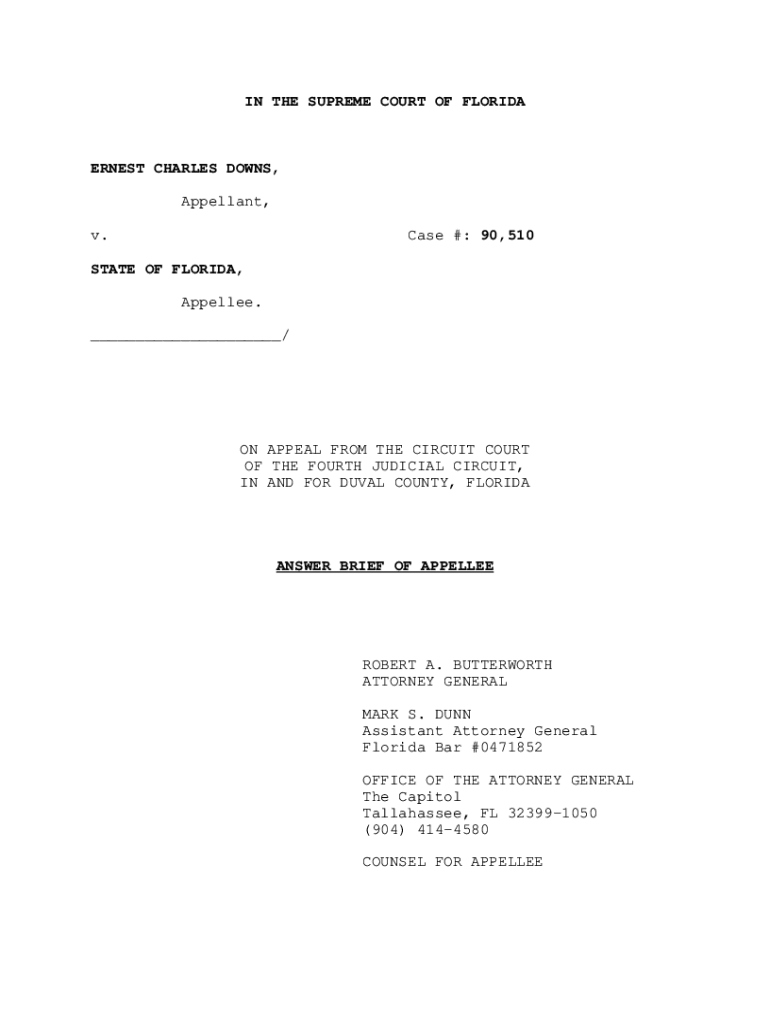 IN THE SUPREME COURT OF FLORIDA

ERNEST CHARLES DOWNS,

Appellant,

v.                                                            Case #: 90,510

STATE OF FLORIDA,

Appellee.

____/

ON APPEAL FROM THE CIRCUIT COURT
OF THE FOURTH JUDICIAL CIRCUIT,
IN AND FOR DUVAL COUNTY, FLORIDA

ANSWER BRIEF OF APPELLEE

ROBERT A. BUTTERWORTH
ATTORNEY GENERAL

MARK S. DUNN
Assistant Attorney General
Florida Bar #0471852

OFFICE OF THE ATTORNEY GENERAL
The Capitol
Tallahassee, FL 32399-1050
(904) 414-4580

COUNSEL FOR APPELLEE